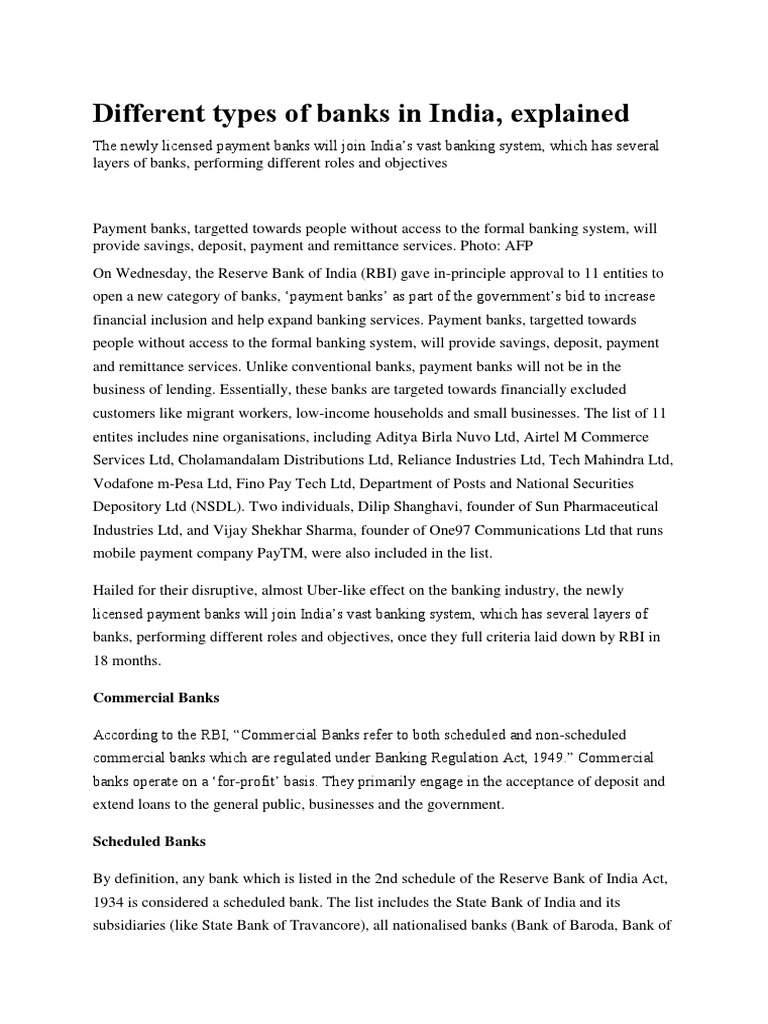 Different types of banks in India, explained

The newly licensed payment banks will join India's vast banking system, which has several layers of banks, performing different roles and objectives

Payment banks, targetted towards people without access to the formal banking system, will provide savings, deposit, payment and remittance services. Photo: AFP

On Wednesday, the Reserve Bank of India (RBI) gave in-principle approval to 11 entities to open a new category of banks, 'payment banks' as part of the government's bid to increase financial inclusion and help expand banking services. Payment banks, targetted towards people without access to the formal banking system, will provide savings, deposit, payment and remittance services. Unlike conventional banks, payment banks will not be in the business of lending. Essentially, these banks are targeted towards financially excluded customers like migrant workers, low-income households and small businesses. The list of 11 entites includes nine organisations, including Aditya Birla Nuvo Ltd, Airtel M Commerce Services Ltd, Cholamandalam Distributions Ltd, Reliance Industries Ltd, Tech Mahindra Ltd, Vodafone m-Pesa Ltd, Fino Pay Tech Ltd, Department of Posts and National Securities Depository Ltd (NSDL). Two individuals, Dilip Shanghavi, founder of Sun Pharmaceutical Industries Ltd, and Vijay Shekhar Sharma, founder of One97 Communications Ltd that runs mobile payment company PayTM, were also included in the list.

Hailed for their disruptive, almost Uber-like effect on the banking industry, the newly licensed payment banks will join India's vast banking system, which has several layers of banks, performing different roles and objectives, once they full criteria laid down by RBI in 18 months.

Commercial Banks

According to the RBI, "Commercial Banks refer to both scheduled and non-scheduled commercial banks which are regulated under Banking Regulation Act, 1949." Commercial banks operate on a 'for-profit' basis. They primarily engage in the acceptance of deposit and extend loans to the general public, businesses and the government.

Scheduled Banks

By definition, any bank which is listed in the 2nd schedule of the Reserve Bank of India Act, 1934 is considered a scheduled bank. The list includes the State Bank of India and its subsidiaries (like State Bank of Travancore), all nationalised banks (Bank of Baroda, Bank of